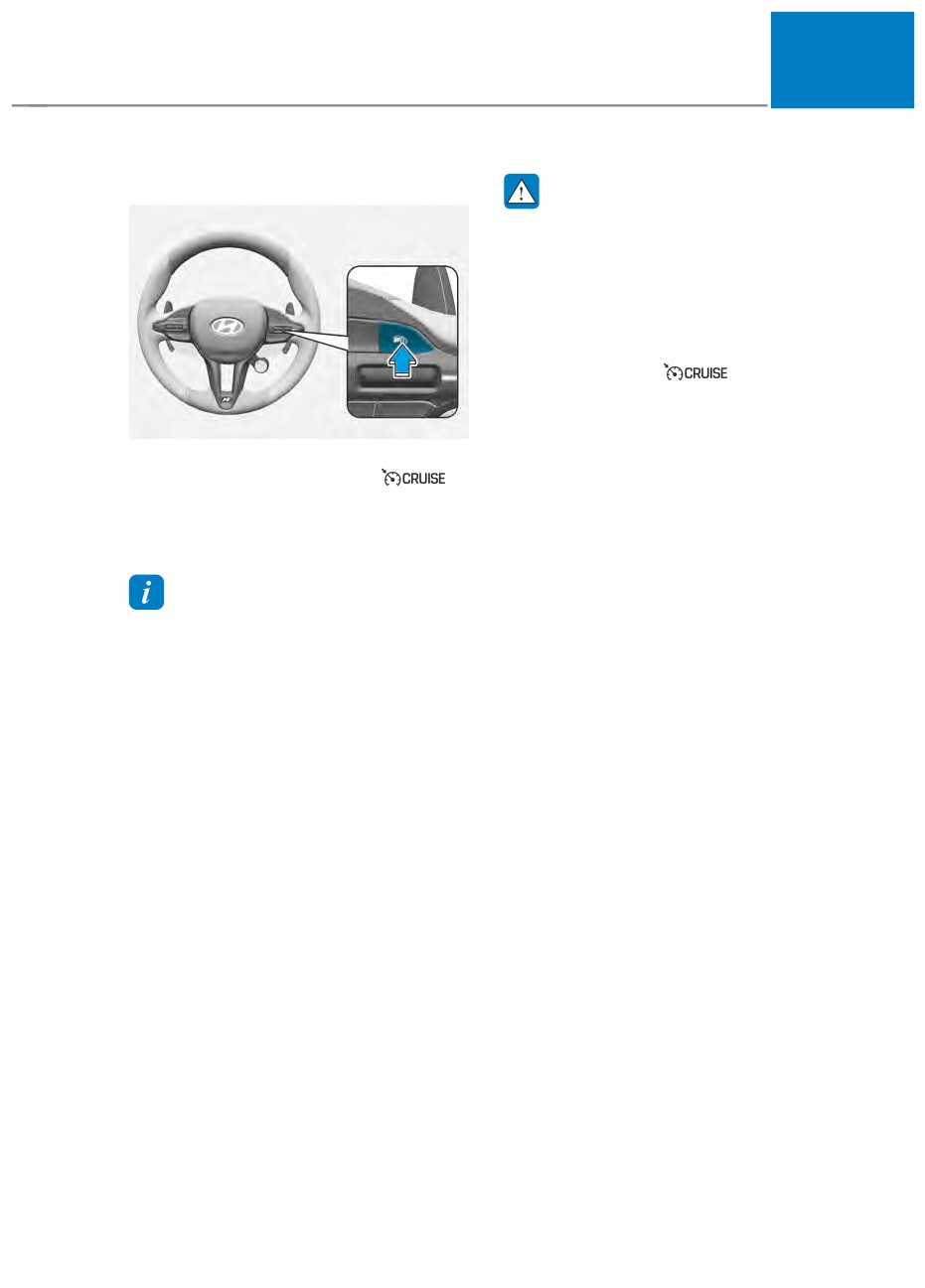 CRUISE

CRUISE